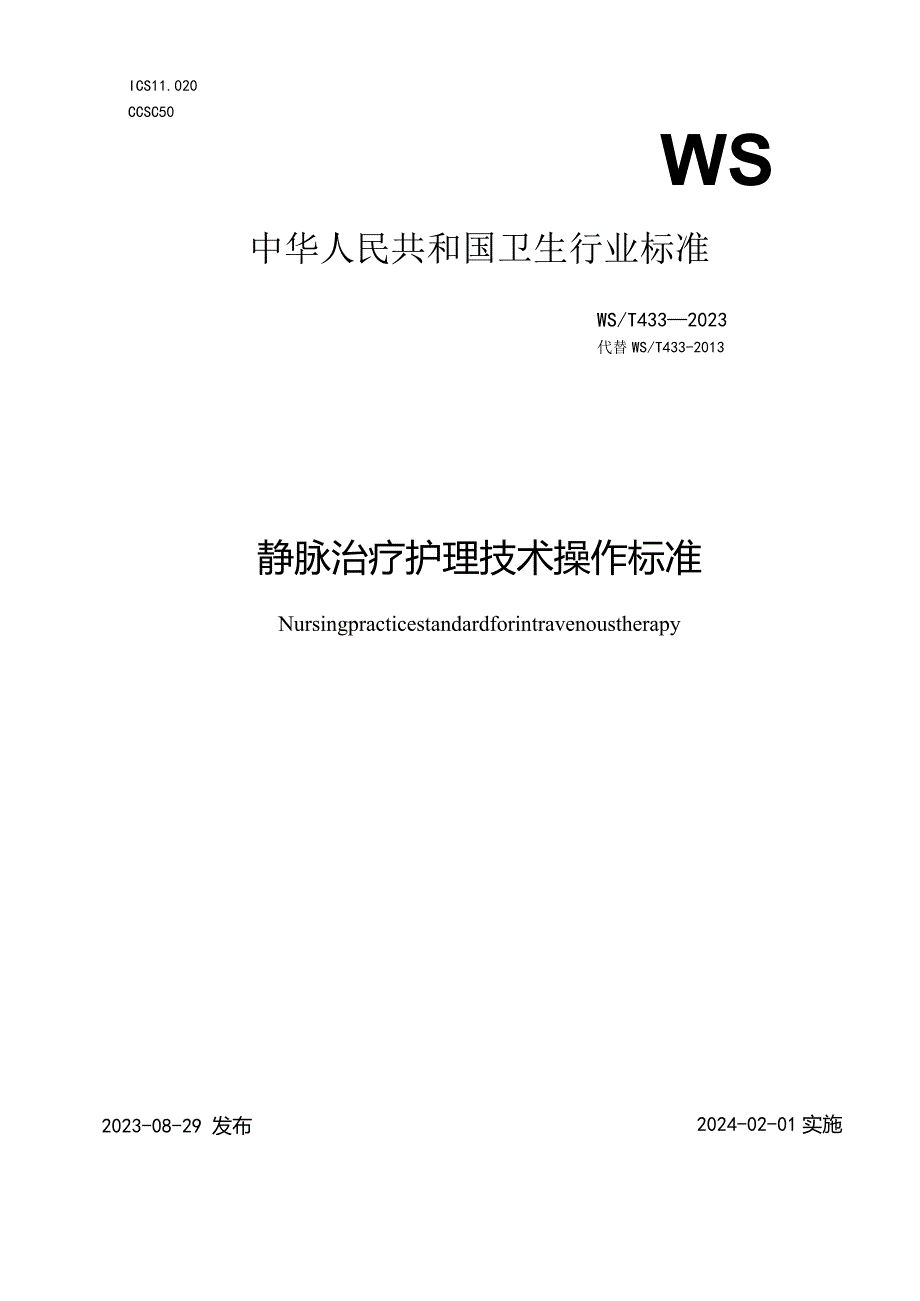 ICS11.020
CCSC50

WS

中华人民共和国卫生行业标准

WS/T433—2023
代替 WS/T433-2013

静脉治疗护理技术操作标准

Nursingpracticestandardforintravenoustherapy

2023-08-29 发布

2024-02-01 实施